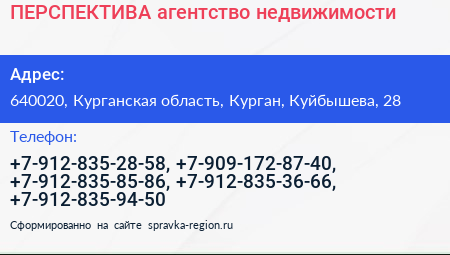 ПЕРСПЕКТИВА агентство недвижимости

Адрес:

640020, Курганская область, Курган, Куйбышева, 28

Телефон:

+7-912-835-28-58, +7-909-172-87-40, +7-912-835-85-86, +7-912-835-36-66, +7-912-835-94-50

Сформированно на сайте spravka-region.ru